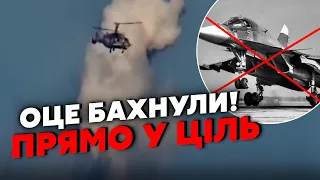 ОЦЕ БАХНУЛИ!
ПРЯМО У ЦІЛЬ